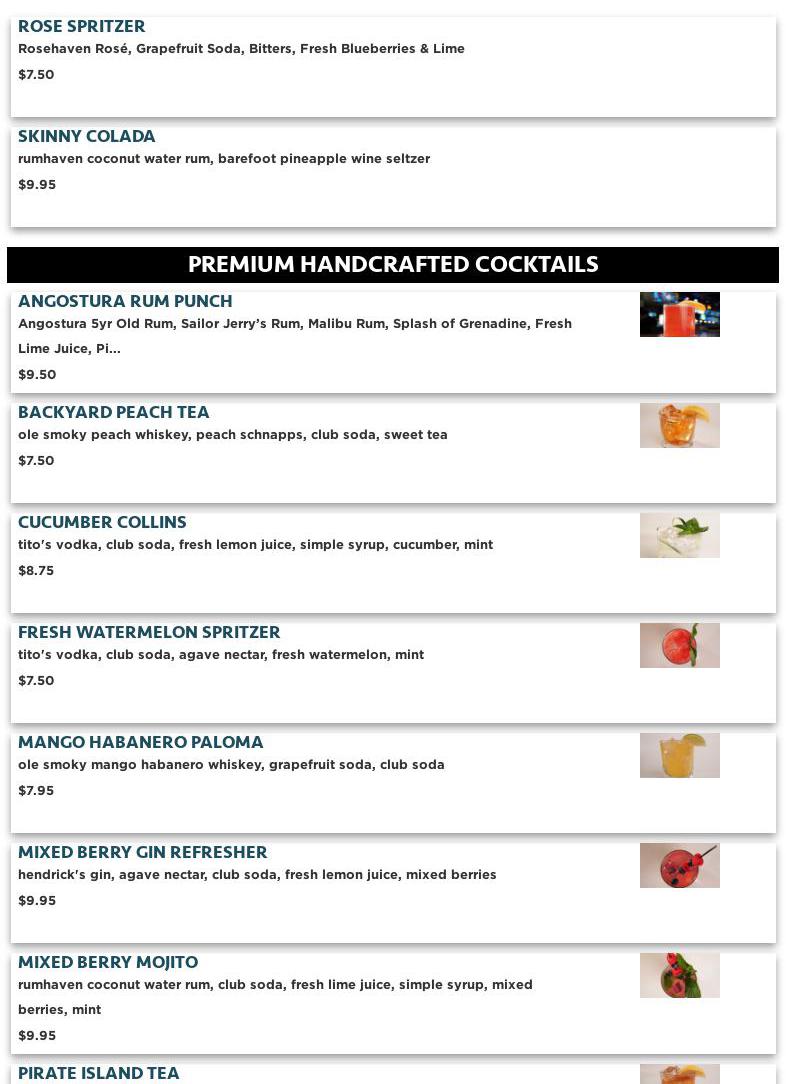 ROSE SPRITZER
Rosehaven Rosé, Grapefruit Soda, Bitters, Fresh Blueberries & Lime
$7.50

SKINNY COLADA
rumhaven coconut water rum, barefoot pineapple wine seltzer
$9.95

PREMIUM HANDCRAFTED COCKTAILS

ANGOSTURA RUM PUNCH
Angostura 5yr Old Rum, Sailor Jerry's Rum, Malibu Rum, Splash of Grenadine, Fresh Lime Juice, Pi...
$9.50

BACKYARD PEACH TEA
ole smoky peach whiskey, peach schnapps, club soda, sweet tea
$7.50

CUCUMBER COLLINS
tito's vodka, club soda, fresh lemon juice, simple syrup, cucumber, mint
$8.75

FRESH WATERMELON SPRITZER
tito's vodka, club soda, agave nectar, fresh watermelon, mint
$7.50

MANGO HABANERO PALOMA
ole smoky mango habanero whiskey, grapefruit soda, club soda
$7.95

MIXED BERRY GIN REFRESHER
hendrick's gin, agave nectar, club soda, fresh lemon juice, mixed berries
$9.95

MIXED BERRY MOJITO
rumhaven coconut water rum, club soda, fresh lime juice, simple syrup, mixed berries, mint
$9.95

PIRATE ISLAND TEA